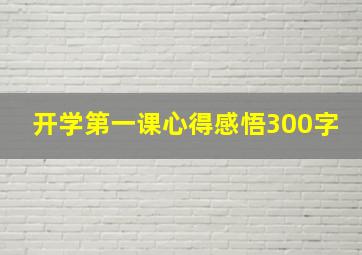 开学第一课心得感悟300字